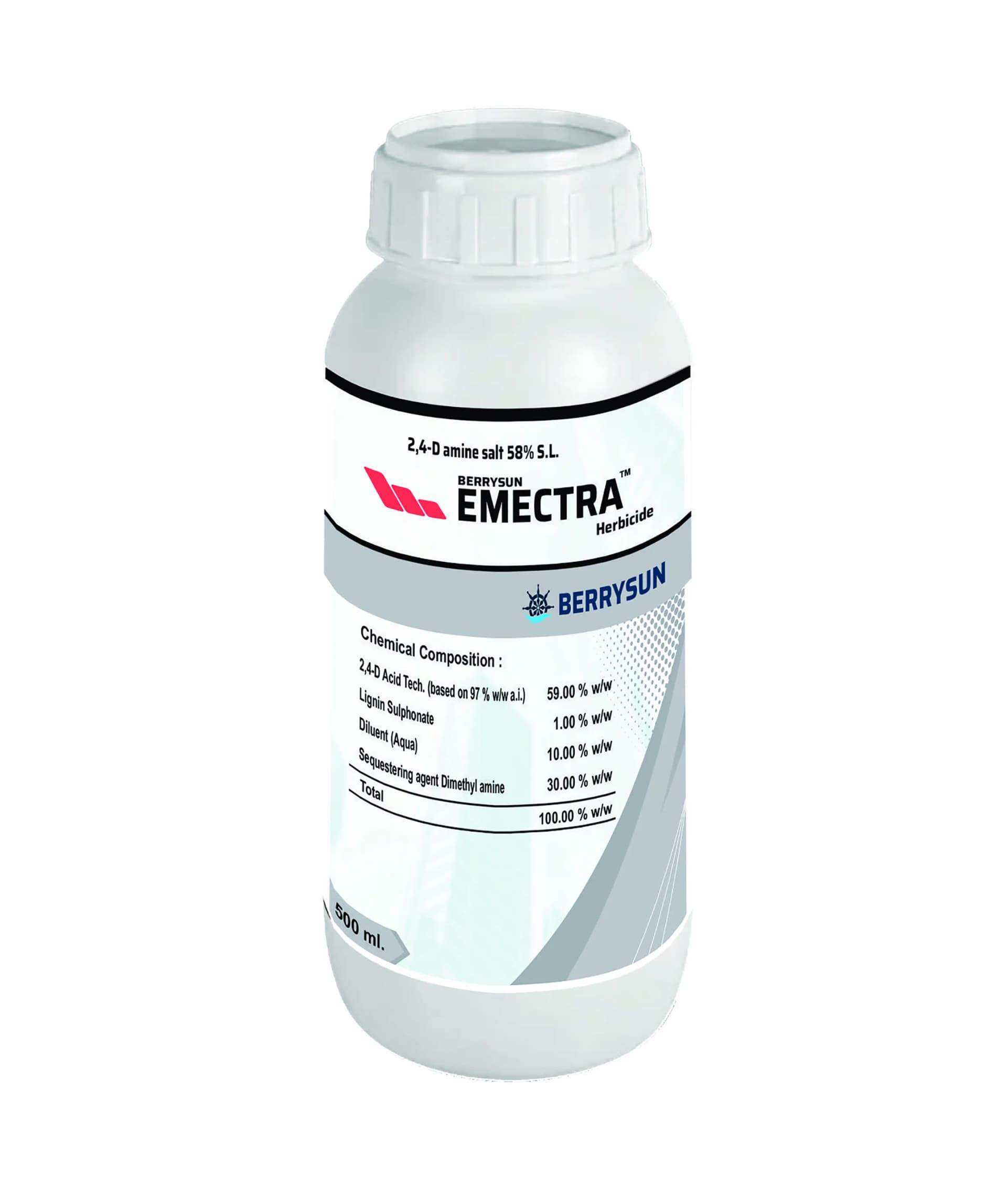 2,4-D amine salt 58% S.L.

BERRYSUN
EMECTRA™
Herbicide

BERRYSUN

Chemical Composition :

| | |
|---|---|
| 2,4-D Acid Tech. (based on 97 % w/w a.i.) | 59.00 % w/w |
| Lignin Sulphonate | 1.00 % w/w |
| Diluent (Aqua) | 10.00 % w/w |
| Sequestering agent Dimethyl amine | 30.00 % w/w |
| Total | 100.00 % w/w |

500 ml.